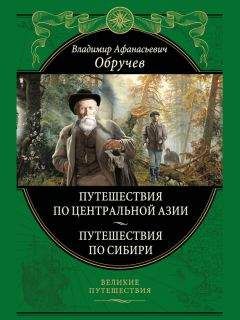 Владимир Афанасьевич
Обручев

ПУТЕШЕСТВИЯ
ПО ЦЕНТРАЛЬНОЙ АЗИИ

ПУТЕШЕСТВИЯ
ПО СИБИРИ

ВЕЛИКИЕ
ПУТЕШЕСТВИЯ